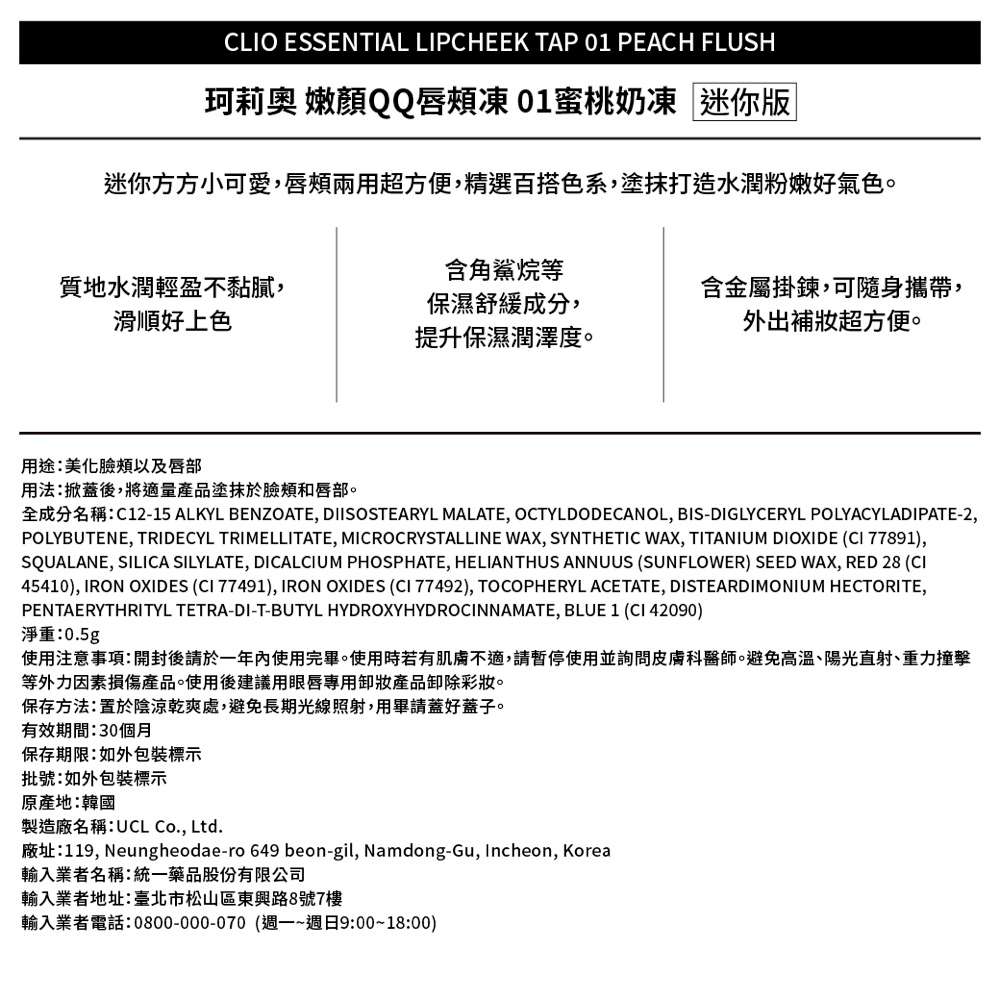 CLIO ESSENTIAL LIPCHEEK TAP 01 PEACH FLUSH

珂莉奧 嫩顏QQ唇頰凍 01蜜桃奶凍 迷你版

迷你方方小可愛,唇頰兩用超方便,精選百搭色系,塗抹打造水潤粉嫩好氣色。

質地水潤輕盈不黏膩,
滑順好上色

含角鯊烷等
保濕舒緩成分,
提升保濕潤澤度。

含金屬掛鍊,可隨身攜帶,
外出補妝超方便。

用途:美化臉頰以及唇部
用法:掀蓋後,將適量產品塗抹於臉頰和唇部。
全成分名稱:C12-15 ALKYL BENZOATE, DIISOSTEARYL MALATE, OCTYLDODECANOL, BIS-DIGLYCERYL POLYACYLADIPATE-2, POLYBUTENE, TRIDECYL TRIMELLITATE, MICROCRYSTALLINE WAX, SYNTHETIC WAX, TITANIUM DIOXIDE (CI 77891), SQUALANE, SILICA SILYLATE, DICALCIUM PHOSPHATE, HELIANTHUS ANNUUS (SUNFLOWER) SEED WAX, RED 28 (CI 45410), IRON OXIDES (CI 77491), IRON OXIDES (CI 77492), TOCOPHERYL ACETATE, DISTEARDIMONIUM HECTORITE, PENTAERYTHRITYL TETRA-DI-T-BUTYL HYDROXYHYDROCINNAMATE, BLUE 1 (CI 42090)
淨重:0.5g
使用注意事項:開封後請於一年內使用完畢。使用時若有肌膚不適,請暫停使用並詢問皮膚科醫師。避免高溫、陽光直射、重力撞擊等外力因素損傷產品。使用後建議用眼唇專用卸妝產品卸除彩妝。
保存方法:置於陰涼乾爽處,避免長期光線照射,用畢請蓋好蓋子。
有效期間:30個月
保存期限:如外包裝標示
批號:如外包裝標示
原產地:韓國
製造廠名稱:UCL Co., Ltd.
廠址:119, Neungheodae-ro 649 beon-gil, Namdong-Gu, Incheon, Korea
輸入業者名稱:統一藥品股份有限公司
輸入業者地址:臺北市松山區東興路8號7樓
輸入業者電話:0800-000-070 (週一~週日9:00~18:00)